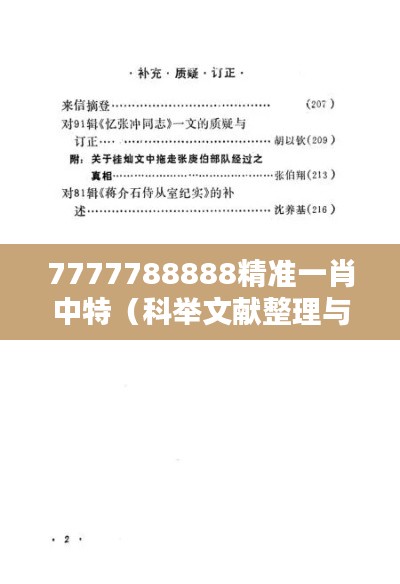 · 补充 · 质疑 · 订正 ·

来信摘登 (207)

对91辑《忆张冲同志》一文的质疑与订正 胡以钦(209)

附：关于桂灿文中拖走张庚伯部队经过之真相 张伯翔(213)

对81辑《蒋介石侍从室纪实》的补述 沈养基(216)

7777788888精准一肖中特（科举文献整理与

· 2 ·